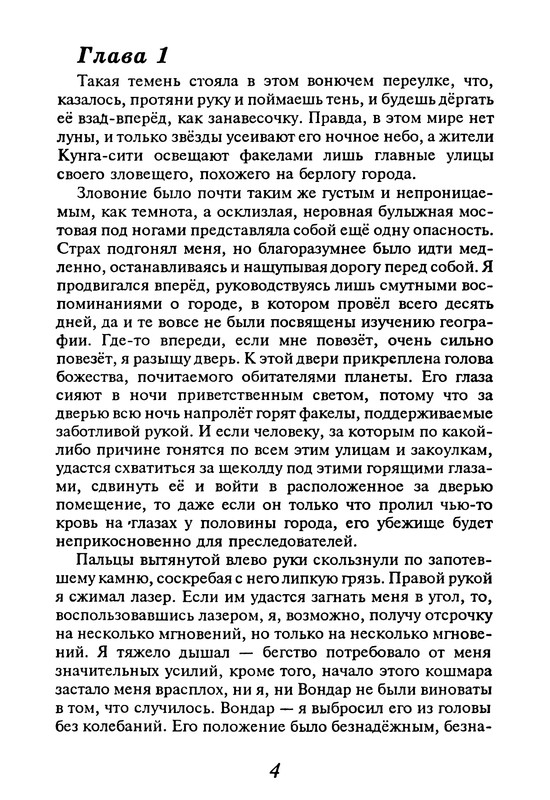 Глава 1

Такая темень стояла в этом вонючем переулке, что, казалось, протяни руку и поймаешь тень, и будешь дёргать её взад-вперёд, как занавесочку. Правда, в этом мире нет луны, и только звёзды усеивают его ночное небо, а жители Кунга-сити освещают факелами лишь главные улицы своего зловещего, похожего на берлогу города.

Зловоние было почти таким же густым и непроницаемым, как темнота, а осклизлая, неровная булыжная мостовая под ногами представляла собой ещё одну опасность. Страх подгонял меня, но благоразумнее было идти медленно, останавливаясь и нащупывая дорогу перед собой. Я продвигался вперёд, руководствуясь лишь смутными воспоминаниями о городе, в котором провёл всего десять дней, да и те вовсе не были посвящены изучению географии. Где-то впереди, если мне повезёт, очень сильно повезёт, я разыщу дверь. К этой двери прикреплена голова божества, почитаемого обитателями планеты. Его глаза сияют в ночи приветственным светом, потому что за дверью всю ночь напролёт горят факелы, поддерживаемые заботливой рукой. И если человеку, за которым по какой-либо причине гонятся по всем этим улицам и закоулкам, удастся схватиться за щеколду под этими горящими глазами, сдвинуть её и войти в расположенное за дверью помещение, то даже если он только что пролил чью-то кровь на глазах у половины города, его убежище будет неприкосновенно для преследователей.

Пальцы вытянутой влево руки скользнули по запотевшему камню, соскребая с него липкую грязь. Правой рукой я сжимал лазер. Если им удастся загнать меня в угол, то, воспользовавшись лазером, я, возможно, получу отсрочку на несколько мгновений, но только на несколько мгновений. Я тяжело дышал — бегство потребовало от меня значительных усилий, кроме того, начало этого кошмара застало меня врасплох, ни я, ни Вондар не были виноваты в том, что случилось. Вондар — я выбросил его из головы без колебаний. Его положение было безнадёжным, безна-

4